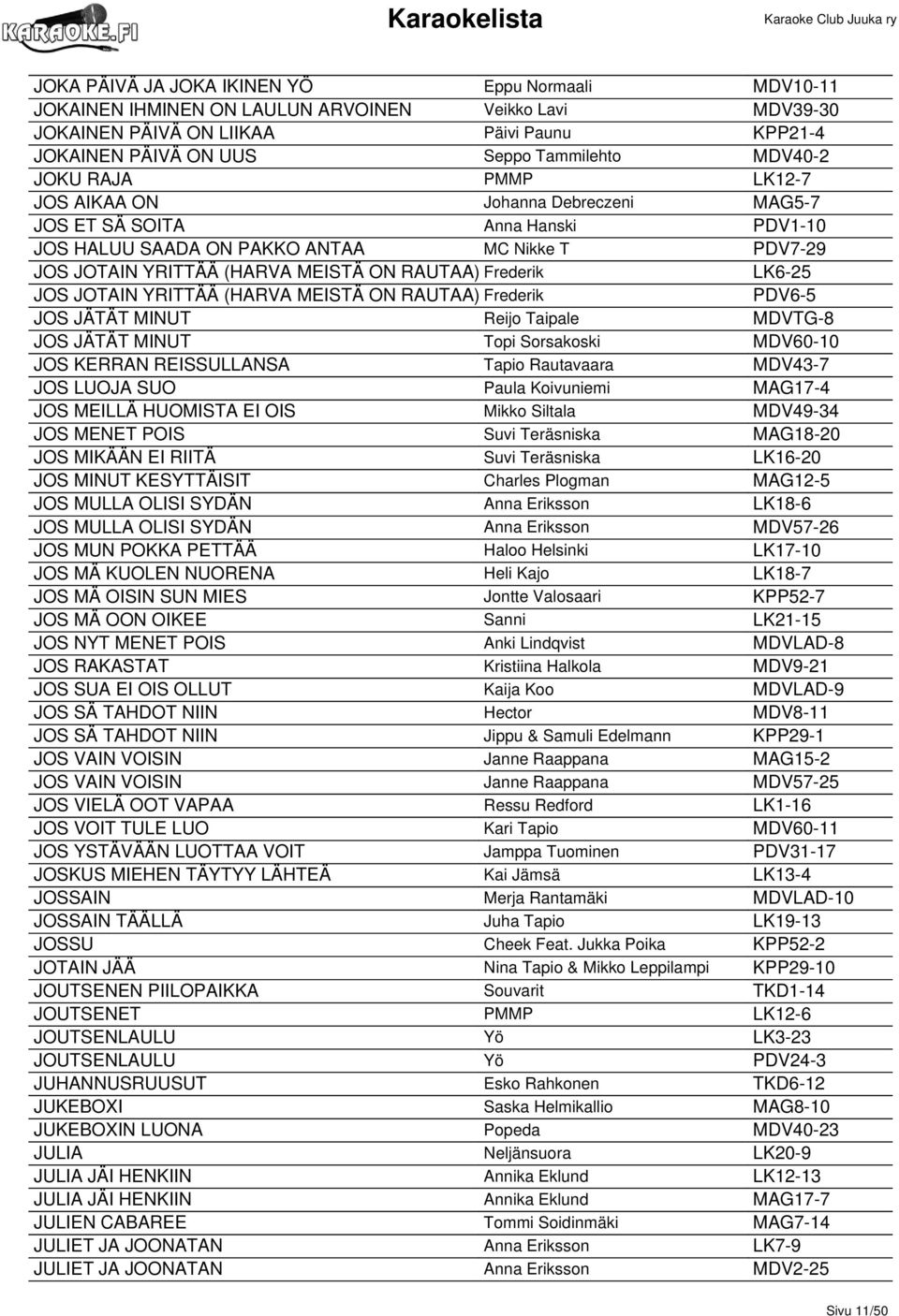 KARAOKE.FI

Karaokelista

Karaoke Club Juuka ry

| | | |
|---|---|---|
| JOKA PÄIVÄ JA JOKA IKINEN YÖ | Eppu Normaali | MDV10-11 |
| JOKAINEN IHMINEN ON LAULUN ARVOINEN | Veikko Lavi | MDV39-30 |
| JOKAINEN PÄIVÄ ON LIIKAA | Päivi Paunu | KPP21-4 |
| JOKAINEN PÄIVÄ ON UUS | Seppo Tammilehto | MDV40-2 |
| JOKU RAJA | PMMP | LK12-7 |
| JOS AIKAA ON | Johanna Debreczeni | MAG5-7 |
| JOS ET SÄ SOITA | Anna Hanski | PDV1-10 |
| JOS HALUU SAADA ON PAKKO ANTAA | MC Nikke T | PDV7-29 |
| JOS JOTAIN YRITTÄÄ (HARVA MEISTÄ ON RAUTAA) | Frederik | LK6-25 |
| JOS JOTAIN YRITTÄÄ (HARVA MEISTÄ ON RAUTAA) | Frederik | PDV6-5 |
| JOS JÄTÄT MINUT | Reijo Taipale | MDVTG-8 |
| JOS JÄTÄT MINUT | Topi Sorsakoski | MDV60-10 |
| JOS KERRAN REISSULLANSA | Tapio Rautavaara | MDV43-7 |
| JOS LUOJA SUO | Paula Koivuniemi | MAG17-4 |
| JOS MEILLÄ HUOMISTA EI OIS | Mikko Siltala | MDV49-34 |
| JOS MENET POIS | Suvi Teräsniska | MAG18-20 |
| JOS MIKÄÄN EI RIITÄ | Suvi Teräsniska | LK16-20 |
| JOS MINUT KESYTTÄISIT | Charles Plogman | MAG12-5 |
| JOS MULLA OLISI SYDÄN | Anna Eriksson | LK18-6 |
| JOS MULLA OLISI SYDÄN | Anna Eriksson | MDV57-26 |
| JOS MUN POKKA PETTÄÄ | Haloo Helsinki | LK17-10 |
| JOS MÄ KUOLEN NUORENA | Heli Kajo | LK18-7 |
| JOS MÄ OISIN SUN MIES | Jontte Valosaari | KPP52-7 |
| JOS MÄ OON OIKEE | Sanni | LK21-15 |
| JOS NYT MENET POIS | Anki Lindqvist | MDVLAD-8 |
| JOS RAKASTAT | Kristiina Halkola | MDV9-21 |
| JOS SUA EI OIS OLLUT | Kaija Koo | MDVLAD-9 |
| JOS SÄ TAHDOT NIIN | Hector | MDV8-11 |
| JOS SÄ TAHDOT NIIN | Jippu & Samuli Edelmann | KPP29-1 |
| JOS VAIN VOISIN | Janne Raappana | MAG15-2 |
| JOS VAIN VOISIN | Janne Raappana | MDV57-25 |
| JOS VIELÄ OOT VAPAA | Ressu Redford | LK1-16 |
| JOS VOIT TULE LUO | Kari Tapio | MDV60-11 |
| JOS YSTÄVÄÄN LUOTTAA VOIT | Jamppa Tuominen | PDV31-17 |
| JOSKUS MIEHEN TÄYTYY LÄHTEÄ | Kai Jämsä | LK13-4 |
| JOSSAIN | Merja Rantamäki | MDVLAD-10 |
| JOSSAIN TÄÄLLÄ | Juha Tapio | LK19-13 |
| JOSSU | Cheek Feat. Jukka Poika | KPP52-2 |
| JOTAIN JÄÄ | Nina Tapio & Mikko Leppilampi | KPP29-10 |
| JOUTSENEN PIILOPAIKKA | Souvarit | TKD1-14 |
| JOUTSENET | PMMP | LK12-6 |
| JOUTSENLAULU | Yö | LK3-23 |
| JOUTSENLAULU | Yö | PDV24-3 |
| JUHANNUSRUUSUT | Esko Rahkonen | TKD6-12 |
| JUKEBOXI | Saska Helmikallio | MAG8-10 |
| JUKEBOXIN LUONA | Popeda | MDV40-23 |
| JULIA | Neljänsuora | LK20-9 |
| JULIA JÄI HENKIIN | Annika Eklund | LK12-13 |
| JULIA JÄI HENKIIN | Annika Eklund | MAG17-7 |
| JULIEN CABAREE | Tommi Soidinmäki | MAG7-14 |
| JULIET JA JOONATAN | Anna Eriksson | LK7-9 |
| JULIET JA JOONATAN | Anna Eriksson | MDV2-25 |

Sivu 11/50